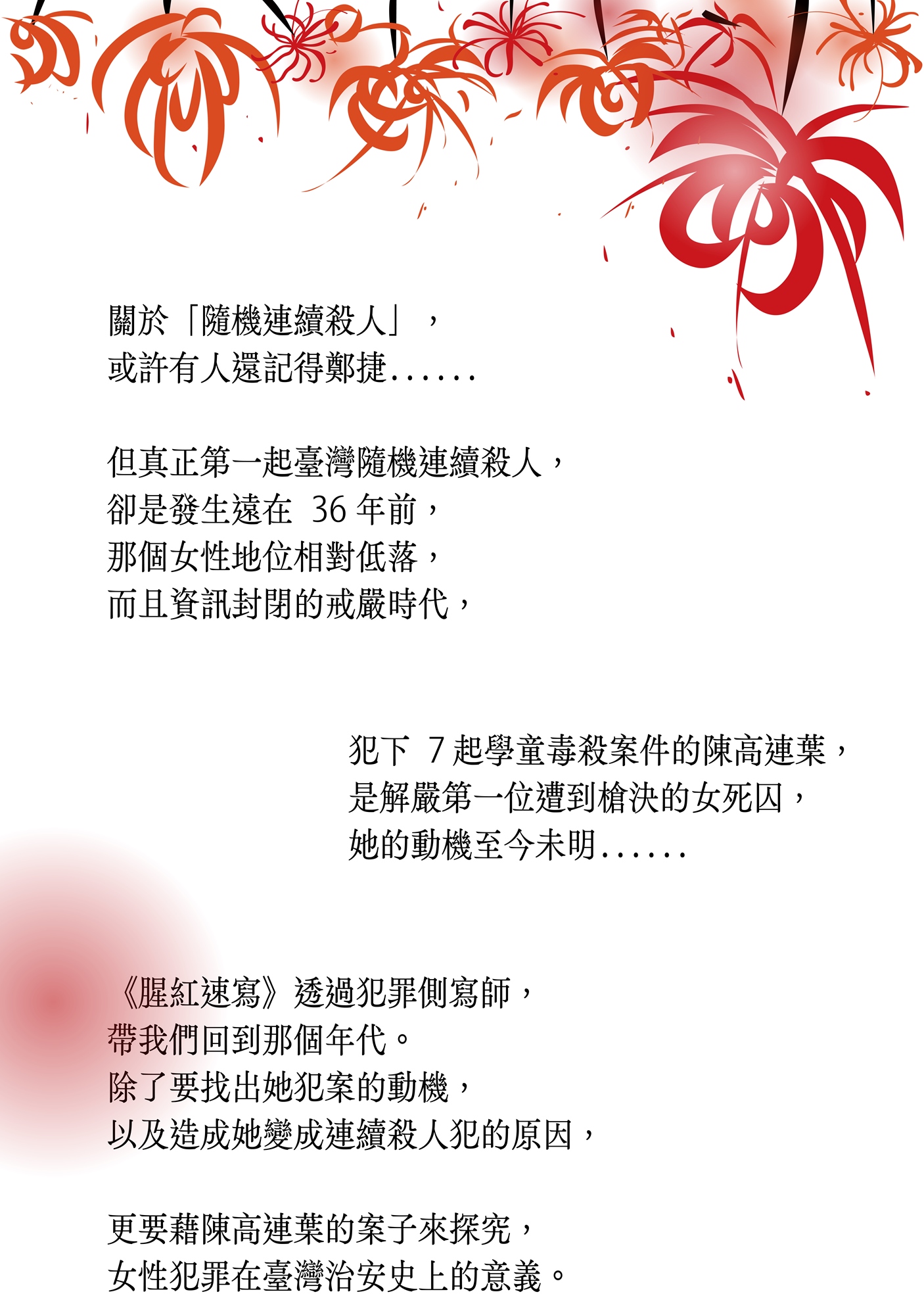 關於「隨機連續殺人」，
或許有人還記得鄭捷......

但真正第一起臺灣隨機連續殺人，
卻是發生遠在36年前，
那個女性地位相對低落，
而且資訊封閉的戒嚴時代，

犯下7起學童毒殺案件的陳高連葉，
是解嚴第一位遭到槍決的女死囚，
她的動機至今未明......

《腥紅速寫》透過犯罪側寫師，
帶我們回到那個年代。
除了要找出她犯案的動機，
以及造成她變成連續殺人犯的原因，

更要藉陳高連葉的案子來探究，
女性犯罪在臺灣治安史上的意義。